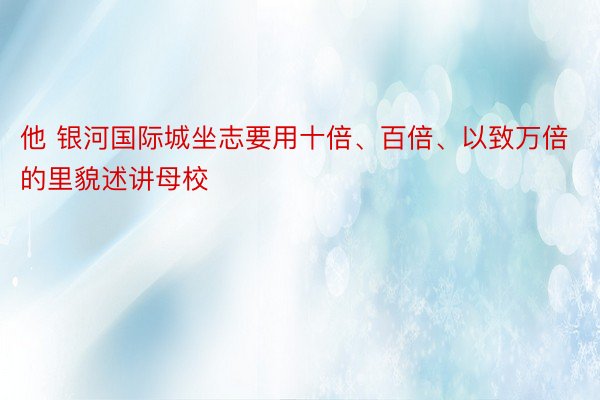 他 银河国际城坐志要用十倍、百倍、以致万倍的里貌述讲母校